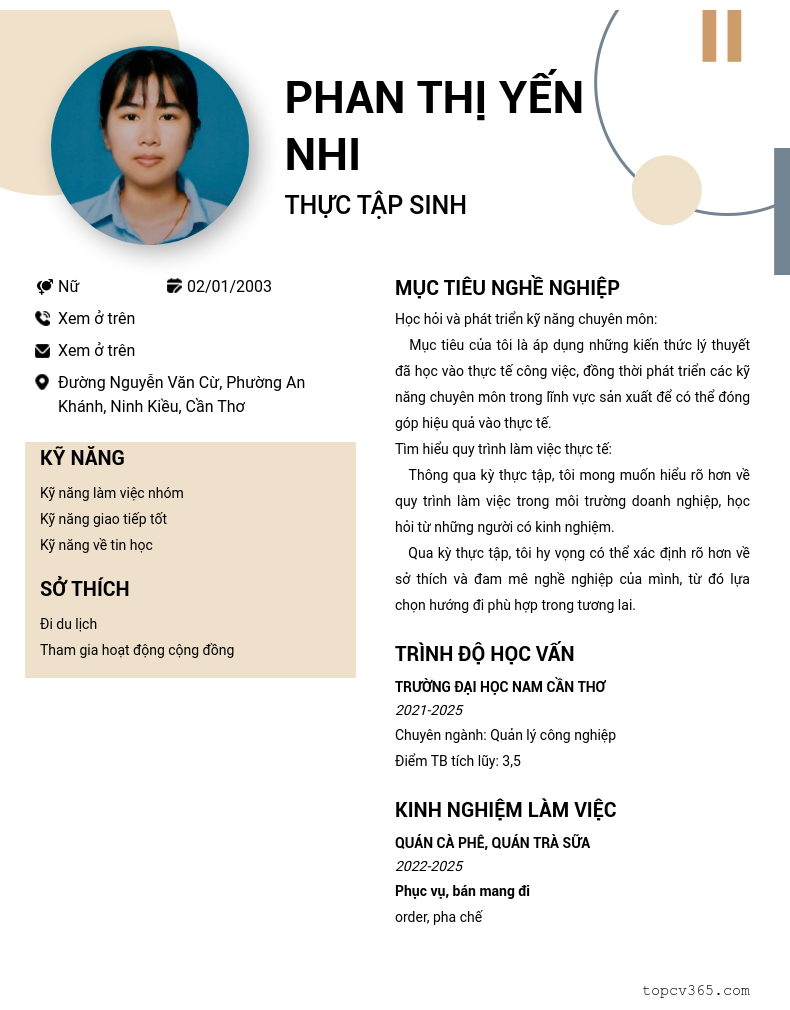 PHAN THỊ YẾN NHI

THỰC TẬP SINH

Nữ
02/01/2003
Xem ở trên
Xem ở trên
Đường Nguyễn Văn Cừ, Phường An Khánh, Ninh Kiều, Cần Thơ

KỸ NĂNG

Kỹ năng làm việc nhóm
Kỹ năng giao tiếp tốt
Kỹ năng về tin học

SỞ THÍCH

Đi du lịch
Tham gia hoạt động cộng đồng

MỤC TIÊU NGHỀ NGHIỆP

Học hỏi và phát triển kỹ năng chuyên môn:
Mục tiêu của tôi là áp dụng những kiến thức lý thuyết đã học vào thực tế công việc, đồng thời phát triển các kỹ năng chuyên môn trong lĩnh vực sản xuất để có thể đóng góp hiệu quả vào thực tế.
Tìm hiểu quy trình làm việc thực tế:
Thông qua kỳ thực tập, tôi mong muốn hiểu rõ hơn về quy trình làm việc trong môi trường doanh nghiệp, học hỏi từ những người có kinh nghiệm.
Qua kỳ thực tập, tôi hy vọng có thể xác định rõ hơn về sở thích và đam mê nghề nghiệp của mình, từ đó lựa chọn hướng đi phù hợp trong tương lai.

TRÌNH ĐỘ HỌC VẤN

TRƯỜNG ĐẠI HỌC NAM CẦN THƠ
2021-2025
Chuyên ngành: Quản lý công nghiệp
Điểm TB tích lũy: 3,5

KINH NGHIỆM LÀM VIỆC

QUÁN CÀ PHÊ, QUÁN TRÀ SỮA
2022-2025
Phục vụ, bán mang đi
order, pha chế

topcv365.com